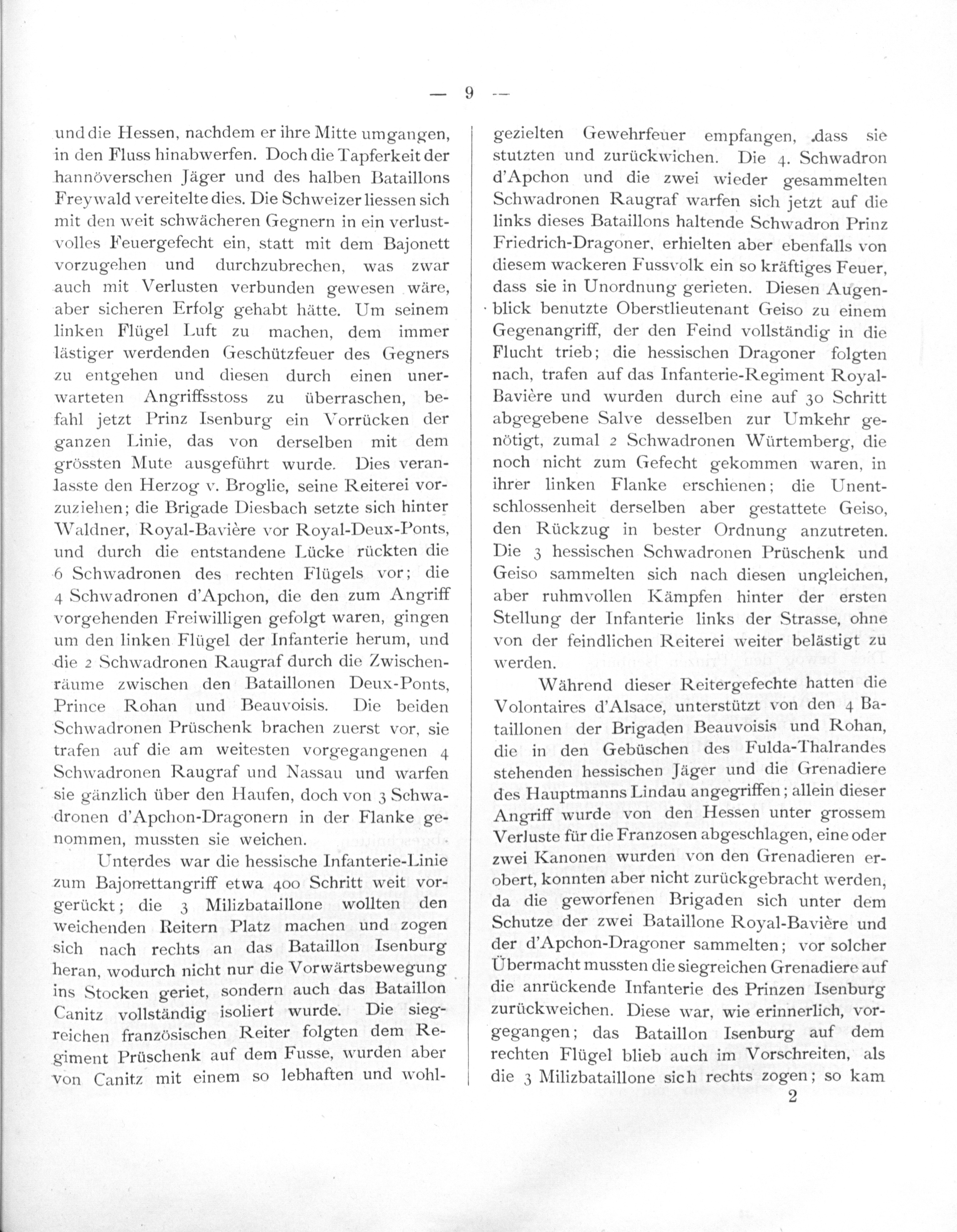 — 9 —

und die Hessen, nachdem er ihre Mitte umgangen, in den Fluss hinabwerfen. Doch die Tapferkeit der hannöverschen Jäger und des halben Bataillons Freywald vereitelte dies. Die Schweizer liessen sich mit den weit schwächeren Gegnern in ein verlustvolles Feuergefecht ein, statt mit dem Bajonett vorzugehen und durchzubrechen, was zwar auch mit Verlusten verbunden gewesen wäre, aber sicheren Erfolg gehabt hätte. Um seinem linken Flügel Luft zu machen, dem immer lästiger werdenden Geschützfeuer des Gegners zu entgehen und diesen durch einen unerwarteten Angriffsstoss zu überraschen, befahl jetzt Prinz Isenburg ein Vorrücken der ganzen Linie, das von derselben mit dem grössten Mute ausgeführt wurde. Dies veranlasste den Herzog v. Broglie, seine Reiterei vorzuziehen; die Brigade Diesbach setzte sich hinter Waldner, Royal-Bavière vor Royal-Deux-Ponts, und durch die entstandene Lücke rückten die 6 Schwadronen des rechten Flügels vor; die 4 Schwadronen d'Apchon, die den zum Angriff vorgehenden Freiwilligen gefolgt waren, gingen um den linken Flügel der Infanterie herum, und die 2 Schwadronen Raugraf durch die Zwischenräume zwischen den Bataillonen Deux-Ponts, Prince Rohan und Beauvoisis. Die beiden Schwadronen Prüschenk brachen zuerst vor, sie trafen auf die am weitesten vorgegangenen 4 Schwadronen Raugraf und Nassau und warfen sie gänzlich über den Haufen, doch von 3 Schwadronen d'Apchon-Dragonern in der Flanke genommen, mussten sie weichen.

Unterdes war die hessische Infanterie-Linie zum Bajonettangriff etwa 400 Schritt weit vorgerückt; die 3 Milizbataillone wollten den weichenden Reitern Platz machen und zogen sich nach rechts an das Bataillon Isenburg heran, wodurch nicht nur die Vorwärtsbewegung ins Stocken geriet, sondern auch das Bataillon Canitz vollständig isoliert wurde. Die siegreichen französischen Reiter folgten dem Regiment Prüschenk auf dem Fusse, wurden aber von Canitz mit einem so lebhaften und wohlgezielten Gewehrfeuer empfangen, dass sie stutzten und zurückwichen. Die 4. Schwadron d'Apchon und die zwei wieder gesammelten Schwadronen Raugraf warfen sich jetzt auf die links dieses Bataillons haltende Schwadron Prinz Friedrich-Dragoner, erhielten aber ebenfalls von diesem wackeren Fussvolk ein so kräftiges Feuer, dass sie in Unordnung gerieten. Diesen Augenblick benutzte Oberstlieutenant Geiso zu einem Gegenangriff, der den Feind vollständig in die Flucht trieb; die hessischen Dragoner folgten nach, trafen auf das Infanterie-Regiment Royal-Bavière und wurden durch eine auf 30 Schritt abgegebene Salve desselben zur Umkehr genötigt, zumal 2 Schwadronen Würtemberg, die noch nicht zum Gefecht gekommen waren, in ihrer linken Flanke erschienen; die Unentschlossenheit derselben aber gestattete Geiso, den Rückzug in bester Ordnung anzutreten. Die 3 hessischen Schwadronen Prüschenk und Geiso sammelten sich nach diesen ungleichen, aber ruhmvollen Kämpfen hinter der ersten Stellung der Infanterie links der Strasse, ohne von der feindlichen Reiterei weiter belästigt zu werden.

Während dieser Reitergefechte hatten die Volontaires d'Alsace, unterstützt von den 4 Bataillonen der Brigaden Beauvoisis und Rohan, die in den Gebüschen des Fulda-Thalrandes stehenden hessischen Jäger und die Grenadiere des Hauptmanns Lindau angegriffen; allein dieser Angriff wurde von den Hessen unter grossem Verluste für die Franzosen abgeschlagen, eine oder zwei Kanonen wurden von den Grenadieren erobert, konnten aber nicht zurückgebracht werden, da die geworfenen Brigaden sich unter dem Schutze der zwei Bataillone Royal-Bavière und der d'Apchon-Dragoner sammelten; vor solcher Übermacht mussten die siegreichen Grenadiere auf die anrückende Infanterie des Prinzen Isenburg zurückweichen. Diese war, wie erinnerlich, vorgegangen; das Bataillon Isenburg auf dem rechten Flügel blieb auch im Vorschreiten, als die 3 Milizbataillone sich rechts zogen; so kam

2